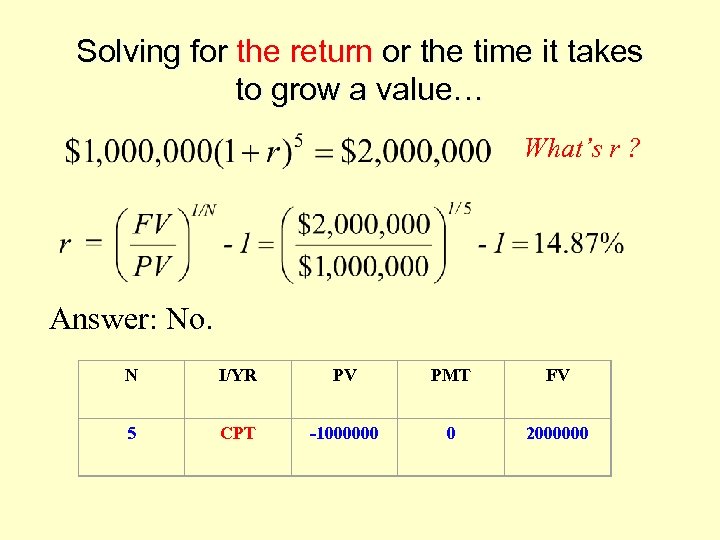 Solving for the return or the time it takes to grow a value…

$\$1,000,000(1+r)^5 = \$2,000,000$ What's r ?

$r = \left(\frac{FV}{PV}\right)^{1/N} - 1 = \left(\frac{\$2,000,000}{\$1,000,000}\right)^{1/5} - 1 = 14.87\%$

Answer: No.

| N | I/YR | PV | PMT | FV |
|---|---|---|---|---|
| 5 | CPT | -1000000 | 0 | 2000000 |